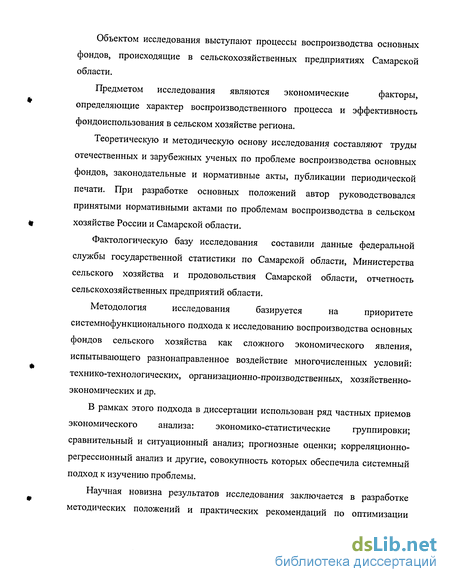 Объектом исследования выступают процессы воспроизводства основных фондов, происходящие в сельскохозяйственных предприятиях Самарской области.

Предметом исследования являются экономические факторы, определяющие характер воспроизводственного процесса и эффективность фондоиспользования в сельском хозяйстве региона.

Теоретическую и методическую основу исследования составляют труды отечественных и зарубежных ученых по проблеме воспроизводства основных фондов, законодательные и нормативные акты, публикации периодической печати. При разработке основных положений автор руководствовался принятыми нормативными актами по проблемам воспроизводства в сельском хозяйстве России и Самарской области.

Фактологическую базу исследования составили данные федеральной службы государственной статистики по Самарской области, Министерства сельского хозяйства и продовольствия Самарской области, отчетность сельскохозяйственных предприятий области.

Методология исследования базируется на приоритете системнофункционального подхода к исследованию воспроизводства основных фондов сельского хозяйства как сложного экономического явления, испытывающего разнонаправленное воздействие многочисленных условий: технико-технологических, организационно-производственных, хозяйственно-экономических и др.

В рамках этого подхода в диссертации использован ряд частных приемов экономического анализа: экономико-статистические группировки; сравнительный и ситуационный анализ; прогнозные оценки; корреляционно-регрессионный анализ и другие, совокупность которых обеспечила системный подход к изучению проблемы.

Научная новизна результатов исследования заключается в разработке методических положений и практических рекомендаций по оптимизации

dsLib.net
библиотека диссертаций